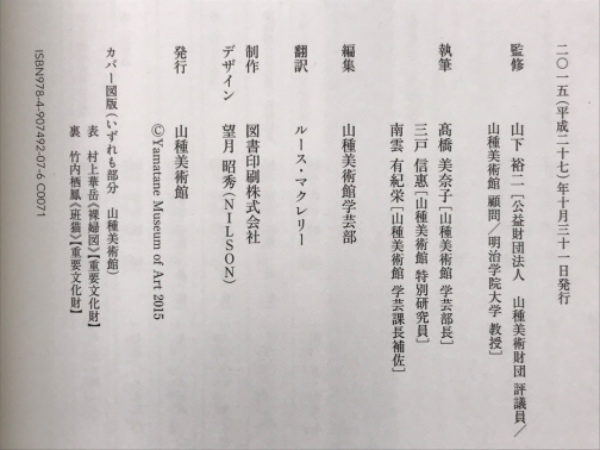 二〇一五（平成二十七）年十月三十一日発行

監修　山下 裕二［公益財団法人　山種美術財団 評議員／山種美術館 顧問／明治学院大学 教授］

執筆　髙橋 美奈子［山種美術館 学芸部長］
三戸 信惠［山種美術館 特別研究員］
南雲 有紀栄［山種美術館 学芸課長補佐］

編集　山種美術館学芸部

翻訳　ルース・マクレリー

制作　図書印刷株式会社

デザイン　望月 昭秀（NILSON）

発行　山種美術館
©Yamatane Museum of Art 2015

カバー図版（いずれも部分　山種美術館）
表　村上華岳《裸婦図》【重要文化財】
裏　竹内栖鳳《班猫》【重要文化財】

ISBN978-4-907492-07-6 C0071